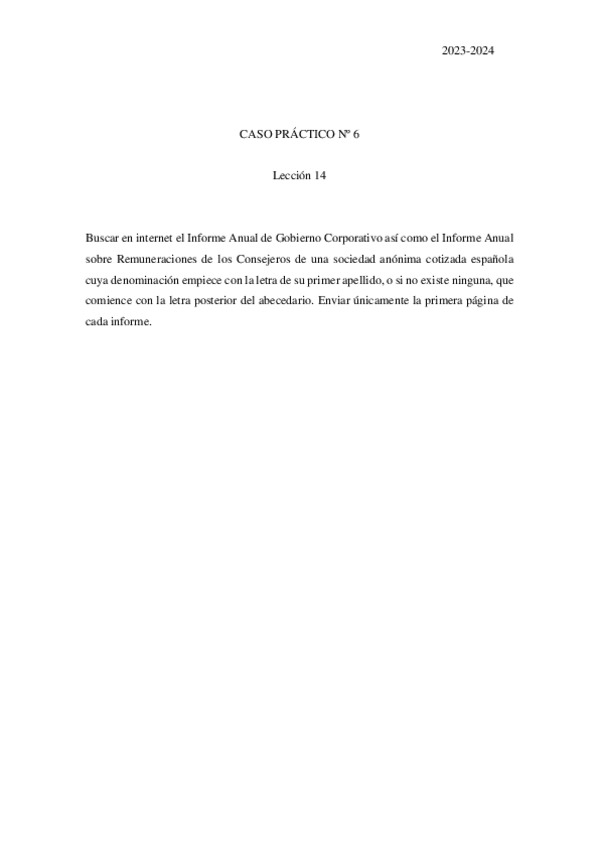 2023-2024

CASO PRÁCTICO Nº 6

Lección 14

Buscar en internet el Informe Anual de Gobierno Corporativo así como el Informe Anual sobre Remuneraciones de los Consejeros de una sociedad anónima cotizada española cuya denominación empiece con la letra de su primer apellido, o si no existe ninguna, que comience con la letra posterior del abecedario. Enviar únicamente la primera página de cada informe.